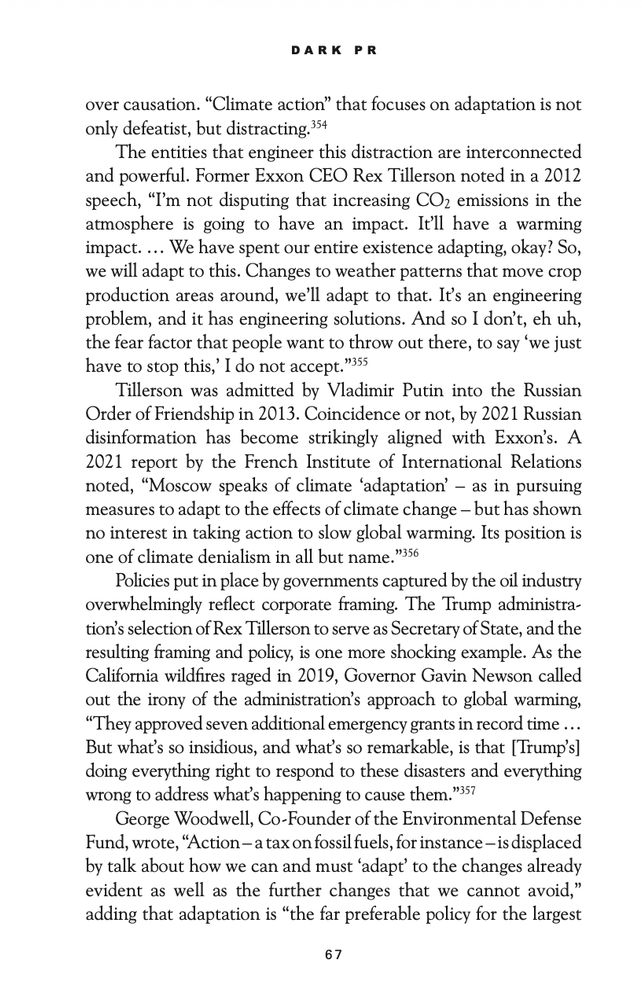 DARK PR

over causation. "Climate action" that focuses on adaptation is not only defeatist, but distracting.$^{354}$

The entities that engineer this distraction are interconnected and powerful. Former Exxon CEO Rex Tillerson noted in a 2012 speech, "I'm not disputing that increasing $CO_2$ emissions in the atmosphere is going to have an impact. It'll have a warming impact. … We have spent our entire existence adapting, okay? So, we will adapt to this. Changes to weather patterns that move crop production areas around, we'll adapt to that. It's an engineering problem, and it has engineering solutions. And so I don't, eh uh, the fear factor that people want to throw out there, to say 'we just have to stop this,' I do not accept."$^{355}$

Tillerson was admitted by Vladimir Putin into the Russian Order of Friendship in 2013. Coincidence or not, by 2021 Russian disinformation has become strikingly aligned with Exxon's. A 2021 report by the French Institute of International Relations noted, "Moscow speaks of climate 'adaptation' – as in pursuing measures to adapt to the effects of climate change – but has shown no interest in taking action to slow global warming. Its position is one of climate denialism in all but name."$^{356}$

Policies put in place by governments captured by the oil industry overwhelmingly reflect corporate framing. The Trump administration's selection of Rex Tillerson to serve as Secretary of State, and the resulting framing and policy, is one more shocking example. As the California wildfires raged in 2019, Governor Gavin Newson called out the irony of the administration's approach to global warming, "They approved seven additional emergency grants in record time … But what's so insidious, and what's so remarkable, is that [Trump's] doing everything right to respond to these disasters and everything wrong to address what's happening to cause them."$^{357}$

George Woodwell, Co-Founder of the Environmental Defense Fund, wrote, "Action – a tax on fossil fuels, for instance – is displaced by talk about how we can and must 'adapt' to the changes already evident as well as the further changes that we cannot avoid," adding that adaptation is "the far preferable policy for the largest

67